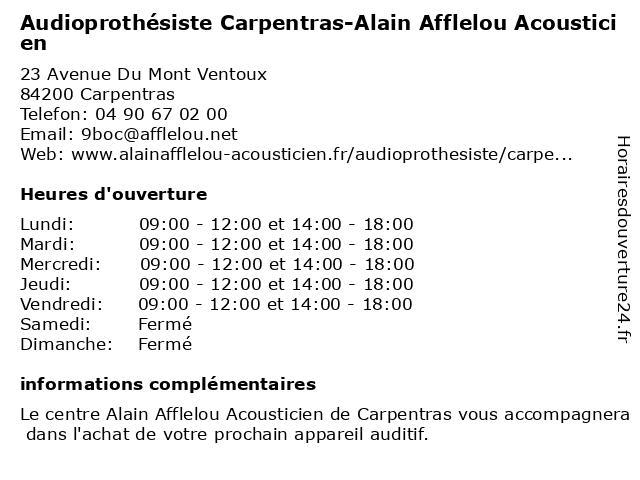 Audioprothésiste Carpentras-Alain Afflelou Acousticien

23 Avenue Du Mont Ventoux
84200 Carpentras
Telefon: 04 90 67 02 00
Email: 9boc@afflelou.net
Web: www.alainafflelou-acousticien.fr/audioprothesiste/carpe...

Heures d'ouverture

| Lundi: | 09:00 - 12:00 et 14:00 - 18:00 |
|---|---|
| Mardi: | 09:00 - 12:00 et 14:00 - 18:00 |
| Mercredi: | 09:00 - 12:00 et 14:00 - 18:00 |
| Jeudi: | 09:00 - 12:00 et 14:00 - 18:00 |
| Vendredi: | 09:00 - 12:00 et 14:00 - 18:00 |
| Samedi: | Fermé |
| Dimanche: | Fermé |

informations complémentaires

Le centre Alain Afflelou Acousticien de Carpentras vous accompagnera dans l'achat de votre prochain appareil auditif.

Horairesdouverture24.fr